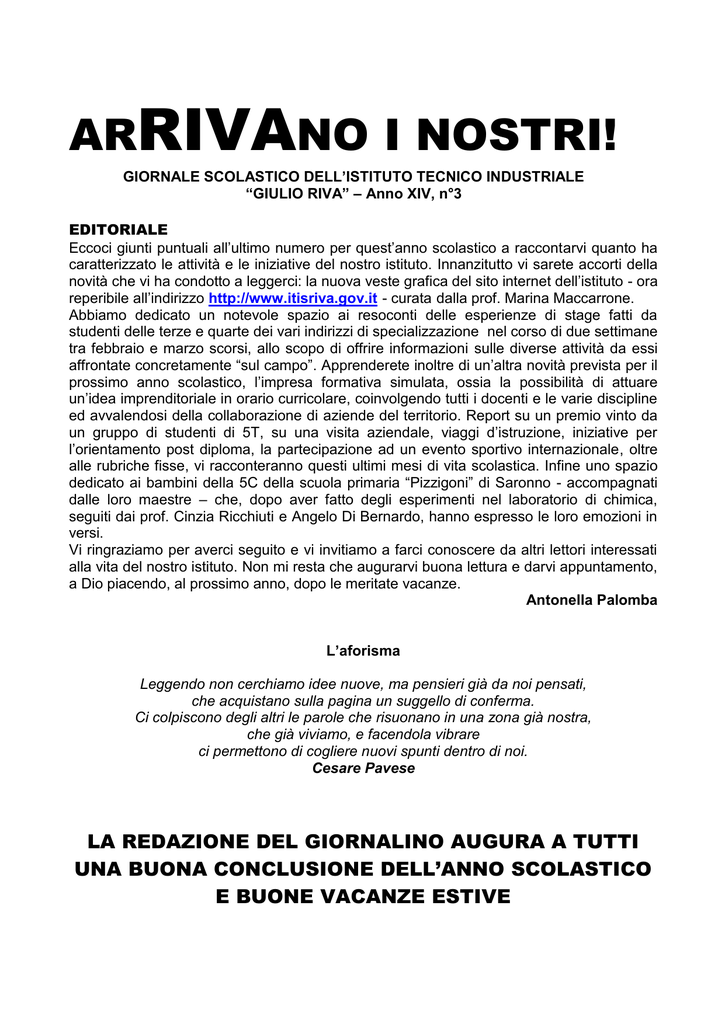 ARRIVANO I NOSTRI!

GIORNALE SCOLASTICO DELL'ISTITUTO TECNICO INDUSTRIALE "GIULIO RIVA" – Anno XIV, n°3

EDITORIALE
Eccoci giunti puntuali all'ultimo numero per quest'anno scolastico a raccontarvi quanto ha caratterizzato le attività e le iniziative del nostro istituto. Innanzitutto vi sarete accorti della novità che vi ha condotto a leggerci: la nuova veste grafica del sito internet dell'istituto - ora reperibile all'indirizzo http://www.itisriva.gov.it - curata dalla prof. Marina Maccarrone.
Abbiamo dedicato un notevole spazio ai resoconti delle esperienze di stage fatti da studenti delle terze e quarte dei vari indirizzi di specializzazione nel corso di due settimane tra febbraio e marzo scorsi, allo scopo di offrire informazioni sulle diverse attività da essi affrontate concretamente "sul campo". Apprenderete inoltre di un'altra novità prevista per il prossimo anno scolastico, l'impresa formativa simulata, ossia la possibilità di attuare un'idea imprenditoriale in orario curricolare, coinvolgendo tutti i docenti e le varie discipline ed avvalendosi della collaborazione di aziende del territorio. Report su un premio vinto da un gruppo di studenti di 5T, su una visita aziendale, viaggi d'istruzione, iniziative per l'orientamento post diploma, la partecipazione ad un evento sportivo internazionale, oltre alle rubriche fisse, vi racconteranno questi ultimi mesi di vita scolastica. Infine uno spazio dedicato ai bambini della 5C della scuola primaria "Pizzigoni" di Saronno - accompagnati dalle loro maestre – che, dopo aver fatto degli esperimenti nel laboratorio di chimica, seguiti dai prof. Cinzia Ricchiuti e Angelo Di Bernardo, hanno espresso le loro emozioni in versi.
Vi ringraziamo per averci seguito e vi invitiamo a farci conoscere da altri lettori interessati alla vita del nostro istituto. Non mi resta che augurarvi buona lettura e darvi appuntamento, a Dio piacendo, al prossimo anno, dopo le meritate vacanze.
Antonella Palomba

L'aforisma

Leggendo non cerchiamo idee nuove, ma pensieri già da noi pensati,
che acquistano sulla pagina un suggello di conferma.
Ci colpiscono degli altri le parole che risuonano in una zona già nostra,
che già viviamo, e facendola vibrare
ci permettono di cogliere nuovi spunti dentro di noi.
Cesare Pavese

LA REDAZIONE DEL GIORNALINO AUGURA A TUTTI UNA BUONA CONCLUSIONE DELL'ANNO SCOLASTICO E BUONE VACANZE ESTIVE